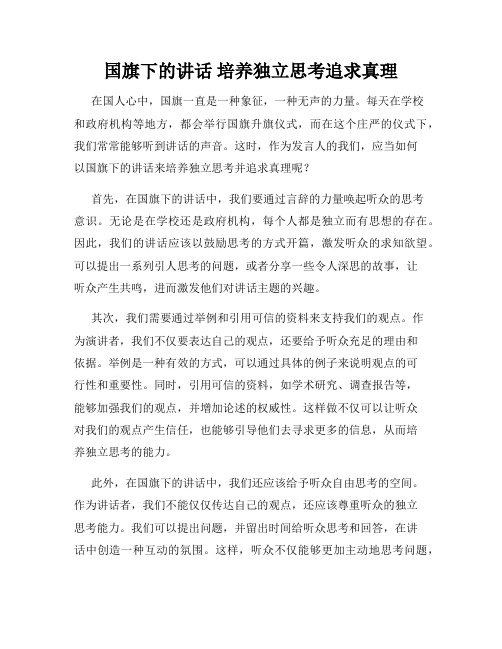 国旗下的讲话 培养独立思考追求真理

在国人心中，国旗一直是一种象征，一种无声的力量。每天在学校和政府机构等地方，都会举行国旗升旗仪式，而在这个庄严的仪式下，我们常常能够听到讲话的声音。这时，作为发言人的我们，应当如何以国旗下的讲话来培养独立思考并追求真理呢？

首先，在国旗下的讲话中，我们要通过言辞的力量唤起听众的思考意识。无论是在学校还是政府机构，每个人都是独立而有思想的存在。因此，我们的讲话应该以鼓励思考的方式开篇，激发听众的求知欲望。可以提出一系列引人思考的问题，或者分享一些令人深思的故事，让听众产生共鸣，进而激发他们对讲话主题的兴趣。

其次，我们需要通过举例和引用可信的资料来支持我们的观点。作为演讲者，我们不仅要表达自己的观点，还要给予听众充足的理由和依据。举例是一种有效的方式，可以通过具体的例子来说明观点的可行性和重要性。同时，引用可信的资料，如学术研究、调查报告等，能够加强我们的观点，并增加论述的权威性。这样做不仅可以让听众对我们的观点产生信任，也能够引导他们去寻求更多的信息，从而培养独立思考的能力。

此外，在国旗下的讲话中，我们还应该给予听众自由思考的空间。作为讲话者，我们不能仅仅传达自己的观点，还应该尊重听众的独立思考能力。我们可以提出问题，并留出时间给听众思考和回答，在讲话中创造一种互动的氛围。这样，听众不仅能够更加主动地思考问题，